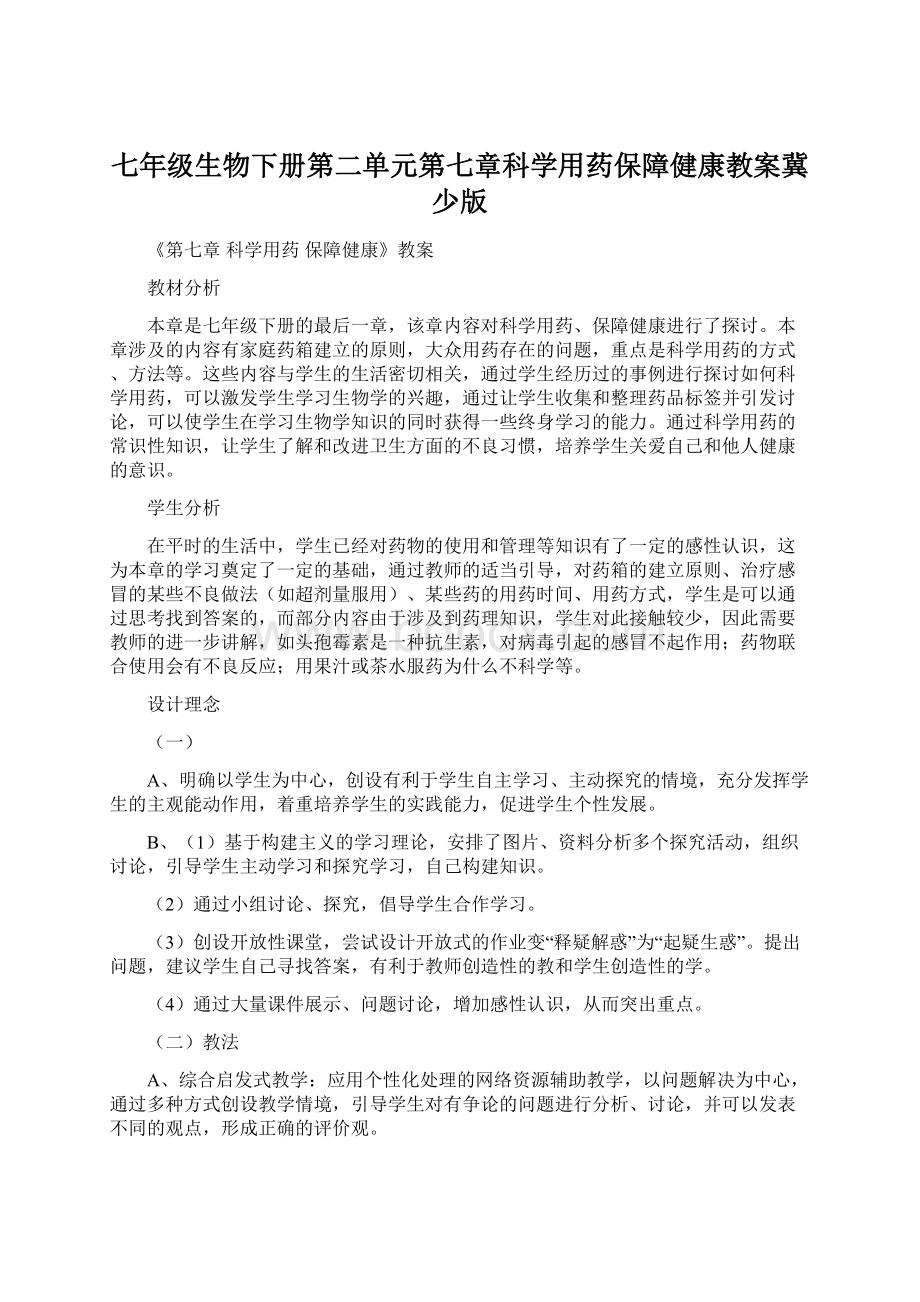 七年级生物下册第二单元第七章科学用药保障健康教案冀少版

《第七章 科学用药 保障健康》教案

教材分析

本章是七年级下册的最后一章，该章内容对科学用药、保障健康进行了探讨。本章涉及的内容有家庭药箱建立的原则，大众用药存在的问题，重点是科学用药的方式、方法等。这些内容与学生的生活密切相关，通过学生经历过的事例进行探讨如何科学用药，可以激发学生学习生物学的兴趣，通过让学生收集和整理药品标签并引发讨论，可以使学生在学习生物学知识的同时获得一些终身学习的能力。通过科学用药的常识性知识，让学生了解和改进卫生方面的不良习惯，培养学生关爱自己和他人健康的意识。

学生分析

在平时的生活中，学生已经对药物的使用和管理等知识有了一定的感性认识，这为本章的学习奠定了一定的基础，通过教师的适当引导，对药箱的建立原则、治疗感冒的某些不良做法（如超剂量服用）、某些药的用药时间、用药方式，学生是可以通过思考找到答案的，而部分内容由于涉及到药理知识，学生对此接触较少，因此需要教师的进一步讲解，如头孢霉素是一种抗生素，对病毒引起的感冒不起作用；药物联合使用会有不良反应；用果汁或茶水服药为什么不科学等。

设计理念

（一）

A、明确以学生为中心，创设有利于学生自主学习、主动探究的情境，充分发挥学生的主观能动作用，着重培养学生的实践能力，促进学生个性发展。

B、（1）基于构建主义的学习理论，安排了图片、资料分析多个探究活动，组织讨论，引导学生主动学习和探究学习，自己构建知识。

（2）通过小组讨论、探究，倡导学生合作学习。

（3）创设开放性课堂，尝试设计开放式的作业变“释疑解惑”为“起疑生惑”。提出问题，建议学生自己寻找答案，有利于教师创造性的教和学生创造性的学。

（4）通过大量课件展示、问题讨论，增加感性认识，从而突出重点。

（二）教法

A、综合启发式教学：应用个性化处理的网络资源辅助教学，以问题解决为中心，通过多种方式创设教学情境，引导学生对有争论的问题进行分析、讨论，并可以发表不同的观点，形成正确的评价观。